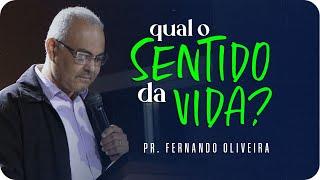 qual o SENTIDO da VIDA?

PR. FERNANDO OLIVEIRA